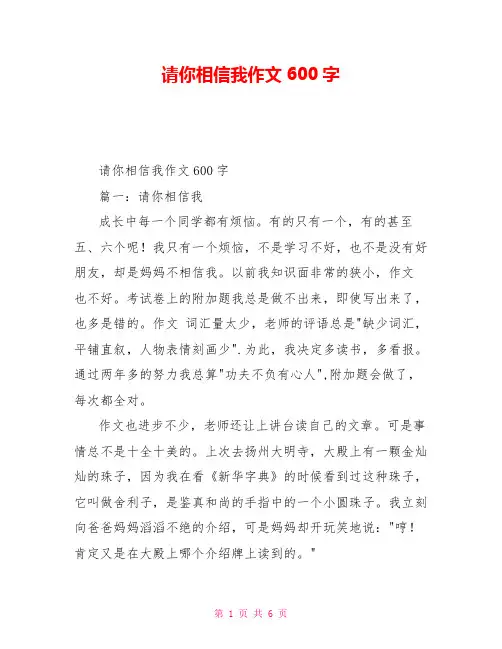 请你相信我作文 600 字

请你相信我作文600字

篇一：请你相信我

成长中每一个同学都有烦恼。有的只有一个，有的甚至五、六个呢！我只有一个烦恼，不是学习不好，也不是没有好朋友，却是妈妈不相信我。以前我知识面非常的狭小，作文也不好。考试卷上的附加题我总是做不出来，即使写出来了，也多是错的。作文 词汇量太少，老师的评语总是"缺少词汇，平铺直叙，人物表情刻画少".为此，我决定多读书，多看报。通过两年多的努力我总算"功夫不负有心人",附加题会做了，每次都全对。

作文也进步不少，老师还让上讲台读自己的文章。可是事情总不是十全十美的。上次去扬州大明寺，大殿上有一颗金灿灿的珠子，因为我在看《新华字典》的时候看到过这种珠子，它叫做舍利子，是鉴真和尚的手指中的一个小圆珠子。我立刻向爸爸妈妈滔滔不绝的介绍，可是妈妈却开玩笑地说："哼！肯定又是在大殿上哪个介绍牌上读到的。"

第 1 页 共 6 页